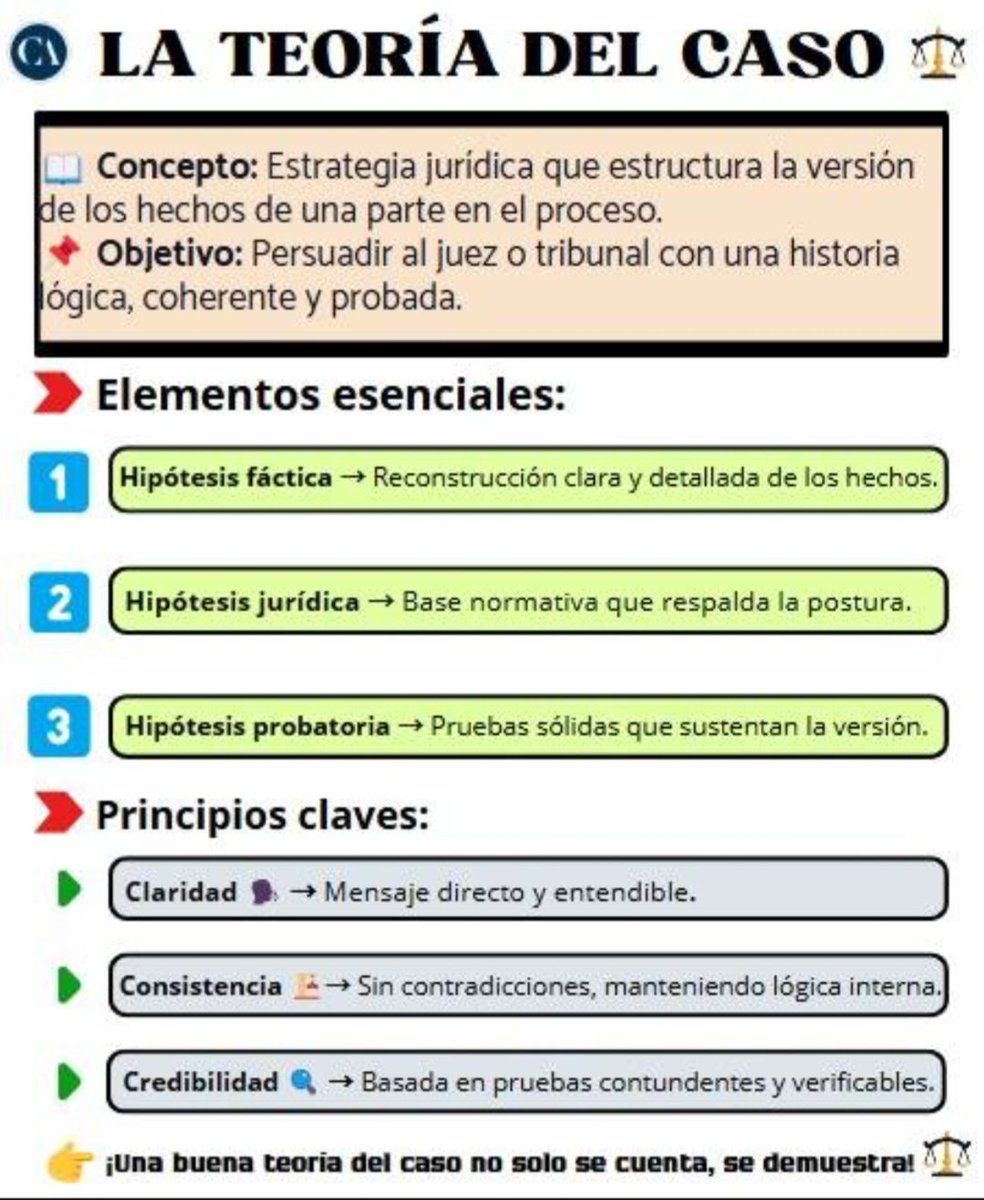 CA LA TEORÍA DEL CASO

Concepto: Estrategia jurídica que estructura la versión de los hechos de una parte en el proceso.
Objetivo: Persuadir al juez o tribunal con una historia lógica, coherente y probada.

Elementos esenciales:

1 Hipótesis fáctica → Reconstrucción clara y detallada de los hechos.

2 Hipótesis jurídica → Base normativa que respalda la postura.

3 Hipótesis probatoria → Pruebas sólidas que sustentan la versión.

Principios claves:

Claridad → Mensaje directo y entendible.

Consistencia → Sin contradicciones, manteniendo lógica interna.

Credibilidad → Basada en pruebas contundentes y verificables.

¡Una buena teoria del caso no solo se cuenta, se demuestra!